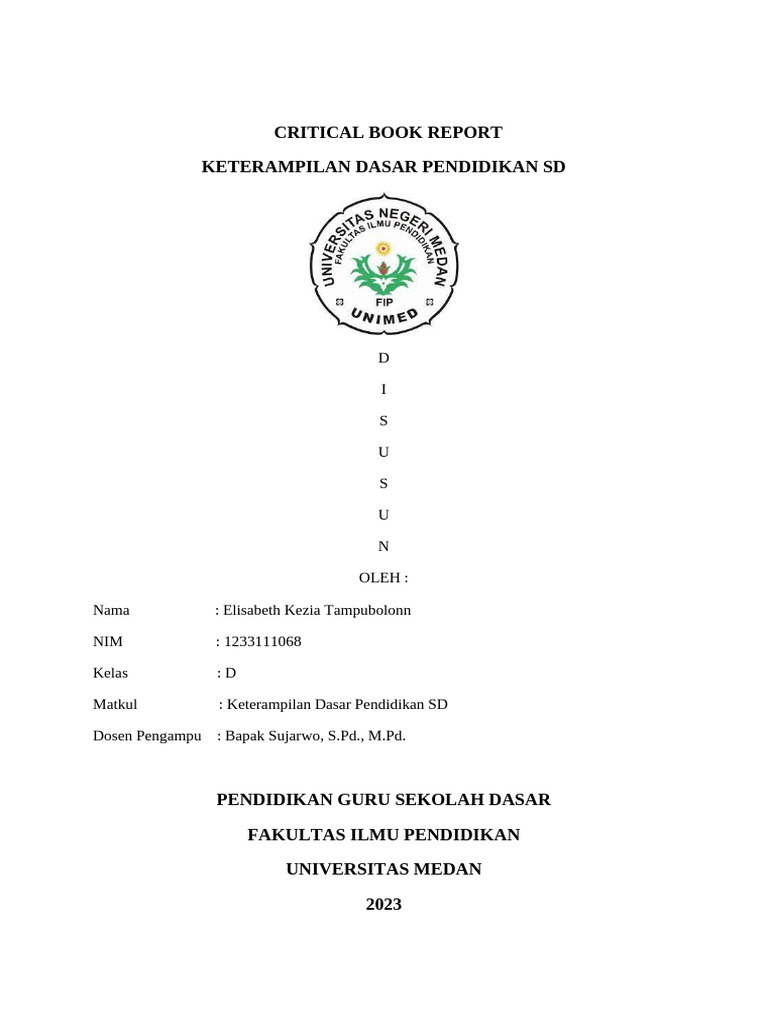 CRITICAL BOOK REPORT

KETERAMPILAN DASAR PENDIDIKAN SD

UNIVERSITAS NEGERI MEDAN
FAKULTAS ILMU PENDIDIKAN
FIP
UNIMED

D

I

S

U

S

U

N

OLEH :

Nama : Elisabeth Kezia Tampubolonn

NIM : 1233111068

Kelas : D

Matkul : Keterampilan Dasar Pendidikan SD

Dosen Pengampu : Bapak Sujarwo, S.Pd., M.Pd.

PENDIDIKAN GURU SEKOLAH DASAR

FAKULTAS ILMU PENDIDIKAN

UNIVERSITAS MEDAN

2023